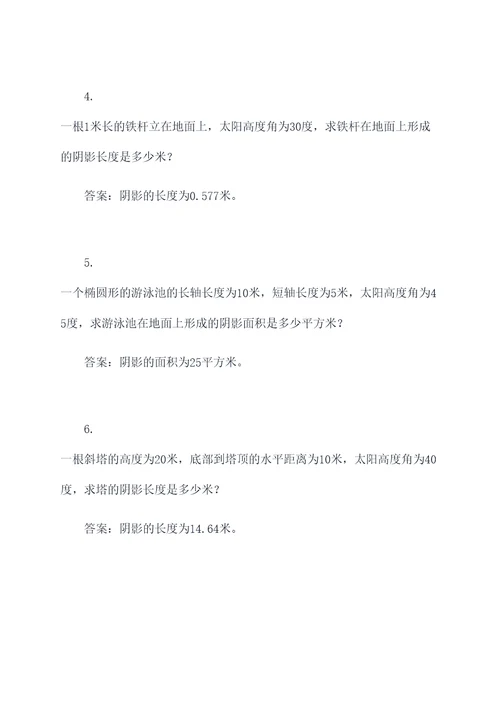 4.

一根1米长的铁杆立在地面上，太阳高度角为30度，求铁杆在地面上形成的阴影长度是多少米？

答案：阴影的长度为0.577米。

5.

一个椭圆形的游泳池的长轴长度为10米，短轴长度为5米，太阳高度角为45度，求游泳池在地面上形成的阴影面积是多少平方米？

答案：阴影的面积为25平方米。

6.

一根斜塔的高度为20米，底部到塔顶的水平距离为10米，太阳高度角为40度，求塔的阴影长度是多少米？

答案：阴影的长度为14.64米。